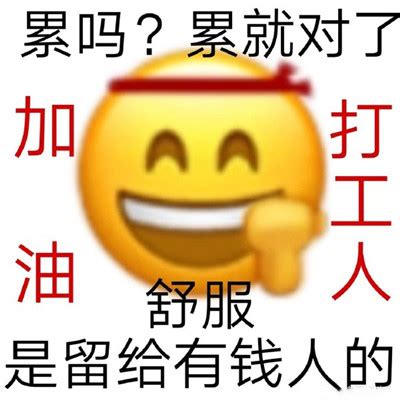 累吗？累就对了

加油

打工人

舒服
是留给有钱人的